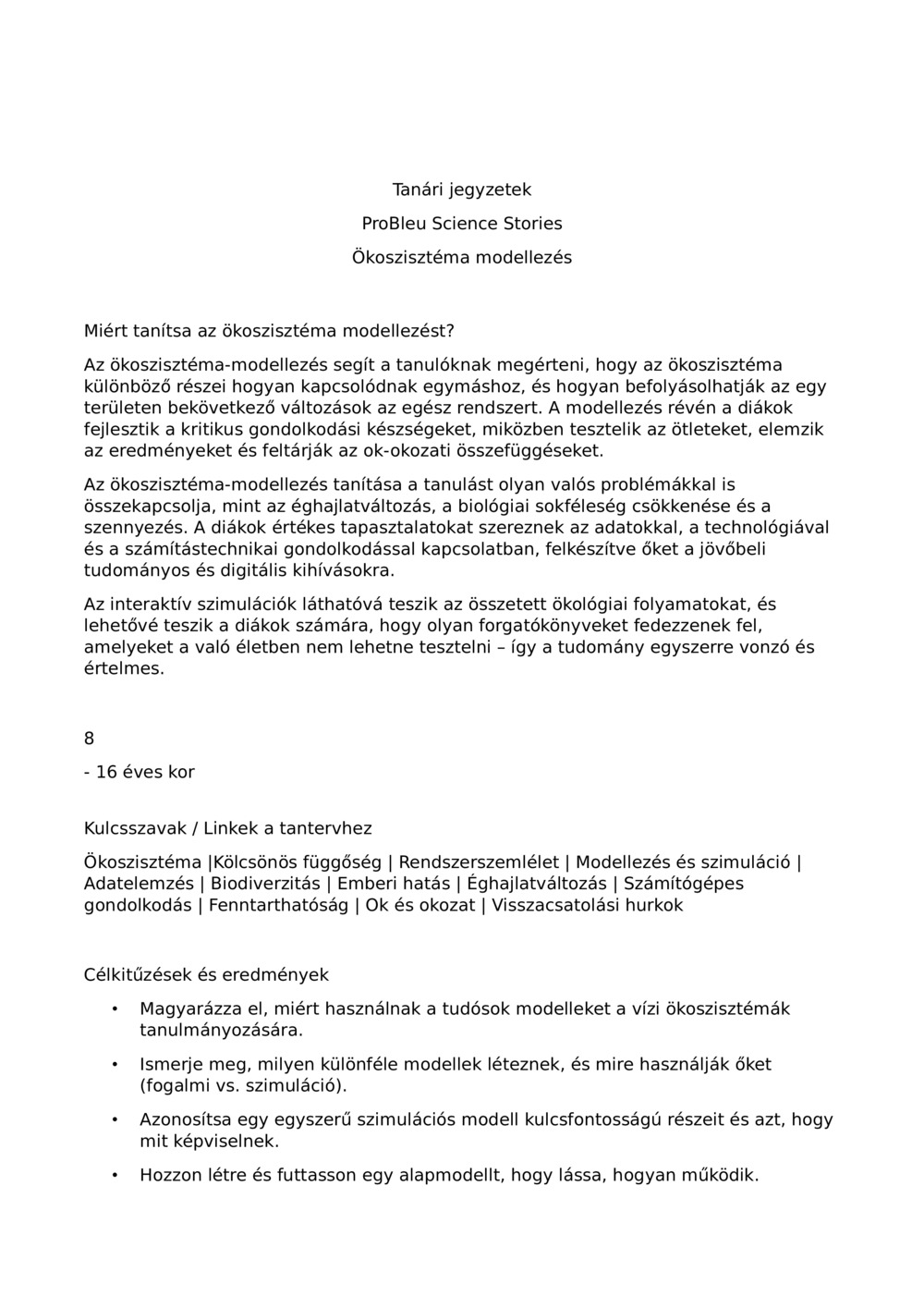 Tanári jegyzetek

ProBleu Science Stories

Ökoszisztéma modellezés

Miért tanítsa az ökoszisztéma modellezést?

Az ökoszisztéma-modellezés segít a tanulóknak megérteni, hogy az ökoszisztéma különböző részei hogyan kapcsolódnak egymáshoz, és hogyan befolyásolhatják az egy területen bekövetkező változások az egész rendszert. A modellezés révén a diákok fejlesztik a kritikus gondolkodási készségeket, miközben tesztelik az ötleteket, elemzik az eredményeket és feltárják az ok-okozati összefüggéseket.

Az ökoszisztéma-modellezés tanítása a tanulást olyan valós problémákkal is összekapcsolja, mint az éghajlatváltozás, a biológiai sokféleség csökkenése és a szennyezés. A diákok értékes tapasztalatokat szereznek az adatokkal, a technológiával és a számítástechnikai gondolkodással kapcsolatban, felkészítve őket a jövőbeli tudományos és digitális kihívásokra.

Az interaktív szimulációk láthatóvá teszik az összetett ökológiai folyamatokat, és lehetővé teszik a diákok számára, hogy olyan forgatókönyveket fedezzenek fel, amelyeket a való életben nem lehetne tesztelni – így a tudomány egyszerre vonzó és értelmes.

8

- 16 éves kor

Kulcsszavak / Linkek a tantervhez

Ökoszisztéma |Kölcsönös függőség | Rendszerszemlélet | Modellezés és szimuláció | Adatelemzés | Biodiverzitás | Emberi hatás | Éghajlatváltozás | Számítógépes gondolkodás | Fenntarthatóság | Ok és okozat | Visszacsatolási hurkok

Célkitűzések és eredmények

• Magyarázza el, miért használnak a tudósok modelleket a vízi ökoszisztémák tanulmányozására.

• Ismerje meg, milyen különféle modellek léteznek, és mire használják őket (fogalmi vs. szimuláció).

• Azonosítsa egy egyszerű szimulációs modell kulcsfontosságú részeit és azt, hogy mit képviselnek.

• Hozzon létre és futtasson egy alapmodellt, hogy lássa, hogyan működik.